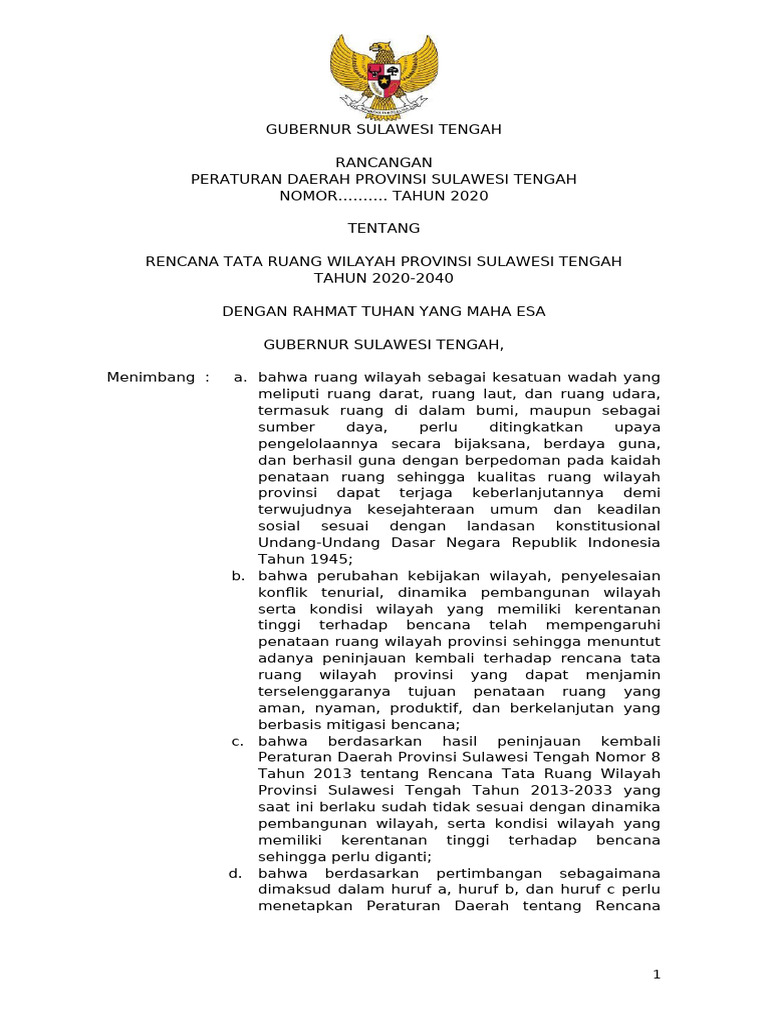 GUBERNUR SULAWESI TENGAH

RANCANGAN
PERATURAN DAERAH PROVINSI SULAWESI TENGAH
NOMOR.......... TAHUN 2020

TENTANG

RENCANA TATA RUANG WILAYAH PROVINSI SULAWESI TENGAH
TAHUN 2020-2040

DENGAN RAHMAT TUHAN YANG MAHA ESA

GUBERNUR SULAWESI TENGAH,

Menimbang : a. bahwa ruang wilayah sebagai kesatuan wadah yang meliputi ruang darat, ruang laut, dan ruang udara, termasuk ruang di dalam bumi, maupun sebagai sumber daya, perlu ditingkatkan upaya pengelolaannya secara bijaksana, berdaya guna, dan berhasil guna dengan berpedoman pada kaidah penataan ruang sehingga kualitas ruang wilayah provinsi dapat terjaga keberlanjutannya demi terwujudnya kesejahteraan umum dan keadilan sosial sesuai dengan landasan konstitusional Undang-Undang Dasar Negara Republik Indonesia Tahun 1945;

b. bahwa perubahan kebijakan wilayah, penyelesaian konflik tenurial, dinamika pembangunan wilayah serta kondisi wilayah yang memiliki kerentanan tinggi terhadap bencana telah mempengaruhi penataan ruang wilayah provinsi sehingga menuntut adanya peninjauan kembali terhadap rencana tata ruang wilayah provinsi yang dapat menjamin terselenggaranya tujuan penataan ruang yang aman, nyaman, produktif, dan berkelanjutan yang berbasis mitigasi bencana;

c. bahwa berdasarkan hasil peninjauan kembali Peraturan Daerah Provinsi Sulawesi Tengah Nomor 8 Tahun 2013 tentang Rencana Tata Ruang Wilayah Provinsi Sulawesi Tengah Tahun 2013-2033 yang saat ini berlaku sudah tidak sesuai dengan dinamika pembangunan wilayah, serta kondisi wilayah yang memiliki kerentanan tinggi terhadap bencana sehingga perlu diganti;

d. bahwa berdasarkan pertimbangan sebagaimana dimaksud dalam huruf a, huruf b, dan huruf c perlu menetapkan Peraturan Daerah tentang Rencana

1